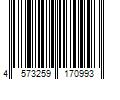 4 573259 170993